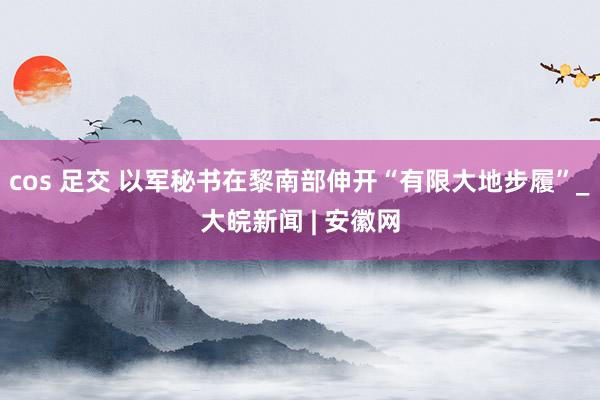 cos 足交 以军秘书在黎南部伸开“有限大地步履”_大皖新闻 | 安徽网